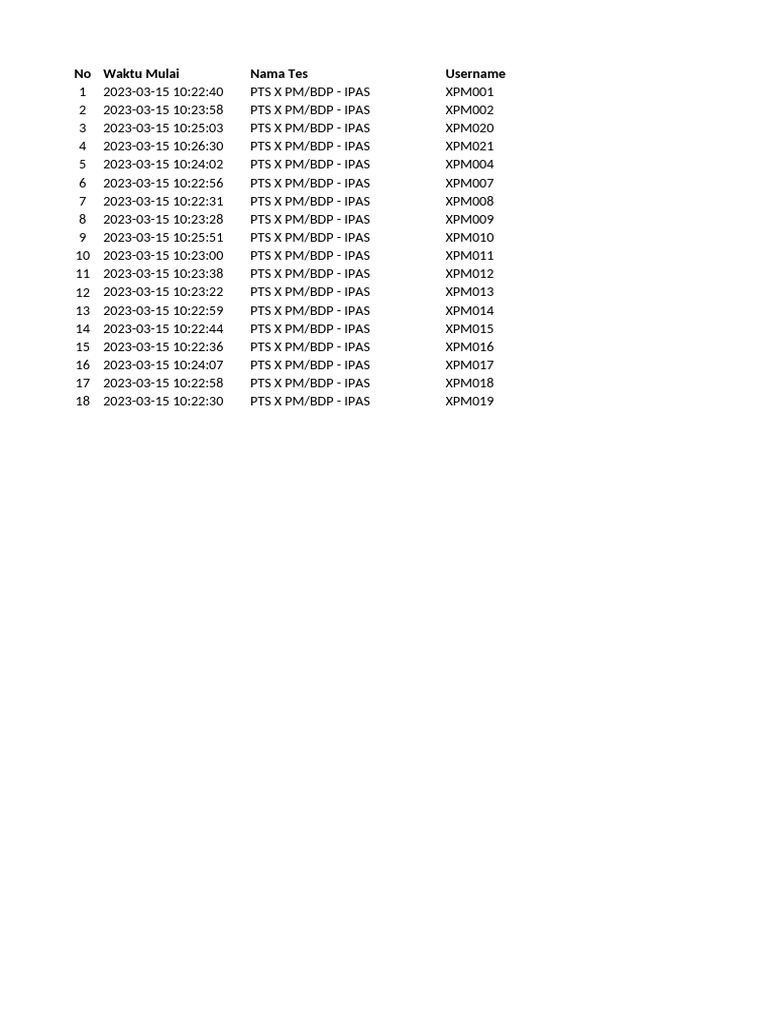 | No | Waktu Mulai | Nama Tes | Username |
|---|---|---|---|
| 1 | 2023-03-15 10:22:40 | PTS X PM/BDP - IPAS | XPM001 |
| 2 | 2023-03-15 10:23:58 | PTS X PM/BDP - IPAS | XPM002 |
| 3 | 2023-03-15 10:25:03 | PTS X PM/BDP - IPAS | XPM020 |
| 4 | 2023-03-15 10:26:30 | PTS X PM/BDP - IPAS | XPM021 |
| 5 | 2023-03-15 10:24:02 | PTS X PM/BDP - IPAS | XPM004 |
| 6 | 2023-03-15 10:22:56 | PTS X PM/BDP - IPAS | XPM007 |
| 7 | 2023-03-15 10:22:31 | PTS X PM/BDP - IPAS | XPM008 |
| 8 | 2023-03-15 10:23:28 | PTS X PM/BDP - IPAS | XPM009 |
| 9 | 2023-03-15 10:25:51 | PTS X PM/BDP - IPAS | XPM010 |
| 10 | 2023-03-15 10:23:00 | PTS X PM/BDP - IPAS | XPM011 |
| 11 | 2023-03-15 10:23:38 | PTS X PM/BDP - IPAS | XPM012 |
| 12 | 2023-03-15 10:23:22 | PTS X PM/BDP - IPAS | XPM013 |
| 13 | 2023-03-15 10:22:59 | PTS X PM/BDP - IPAS | XPM014 |
| 14 | 2023-03-15 10:22:44 | PTS X PM/BDP - IPAS | XPM015 |
| 15 | 2023-03-15 10:22:36 | PTS X PM/BDP - IPAS | XPM016 |
| 16 | 2023-03-15 10:24:07 | PTS X PM/BDP - IPAS | XPM017 |
| 17 | 2023-03-15 10:22:58 | PTS X PM/BDP - IPAS | XPM018 |
| 18 | 2023-03-15 10:22:30 | PTS X PM/BDP - IPAS | XPM019 |